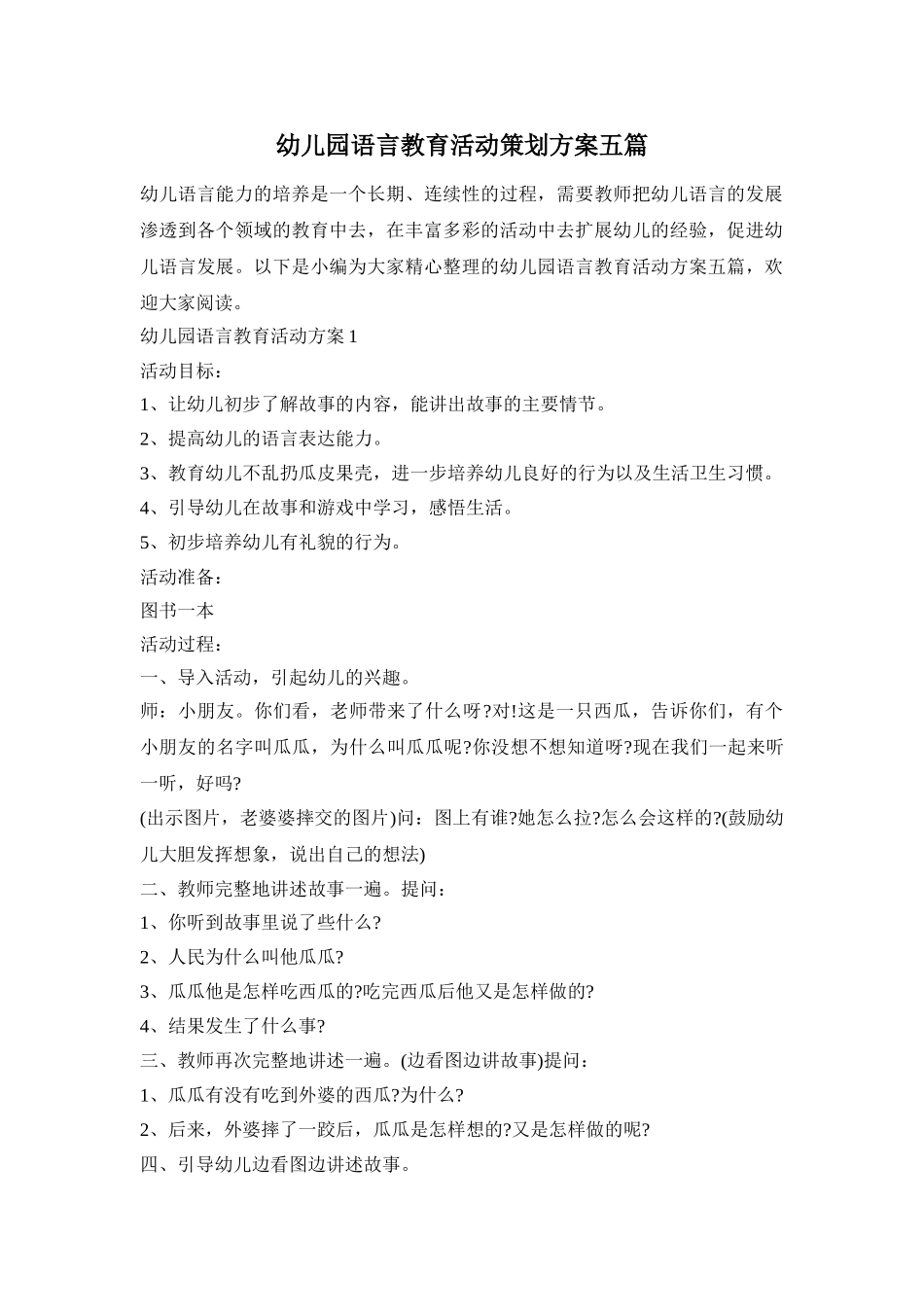 幼儿园语言教育活动策划方案五篇

幼儿语言能力的培养是一个长期、连续性的过程，需要教师把幼儿语言的发展渗透到各个领域的教育中去，在丰富多彩的活动中去扩展幼儿的经验，促进幼儿语言发展。以下是小编为大家精心整理的幼儿园语言教育活动方案五篇，欢迎大家阅读。

幼儿园语言教育活动方案 1

活动目标：

1、让幼儿初步了解故事的内容，能讲出故事的主要情节。

2、提高幼儿的语言表达能力。

3、教育幼儿不乱扔瓜皮果壳，进一步培养幼儿良好的行为以及生活卫生习惯。

4、引导幼儿在故事和游戏中学习，感悟生活。

5、初步培养幼儿有礼貌的行为。

活动准备：

图书一本

活动过程：

一、导入活动，引起幼儿的兴趣。

师：小朋友。你们看，老师带来了什么呀?对!这是一只西瓜，告诉你们，有个小朋友的名字叫瓜瓜，为什么叫瓜瓜呢?你没想不想知道呀?现在我们一起来听一听，好吗?

(出示图片，老婆婆摔交的图片)问：图上有谁?她怎么拉?怎么会这样的?(鼓励幼儿大胆发挥想象，说出自己的想法)

二、教师完整地讲述故事一遍。提问：

1、你听到故事里说了些什么?

2、人民为什么叫他瓜瓜?

3、瓜瓜他是怎样吃西瓜的?吃完西瓜后他又是怎样做的?

4、结果发生了什么事?

三、教师再次完整地讲述一遍。(边看图边讲故事)提问：

1、瓜瓜有没有吃到外婆的西瓜?为什么?

2、后来，外婆摔了一跤后，瓜瓜是怎样想的?又是怎样做的呢?

四、引导幼儿边看图边讲述故事。